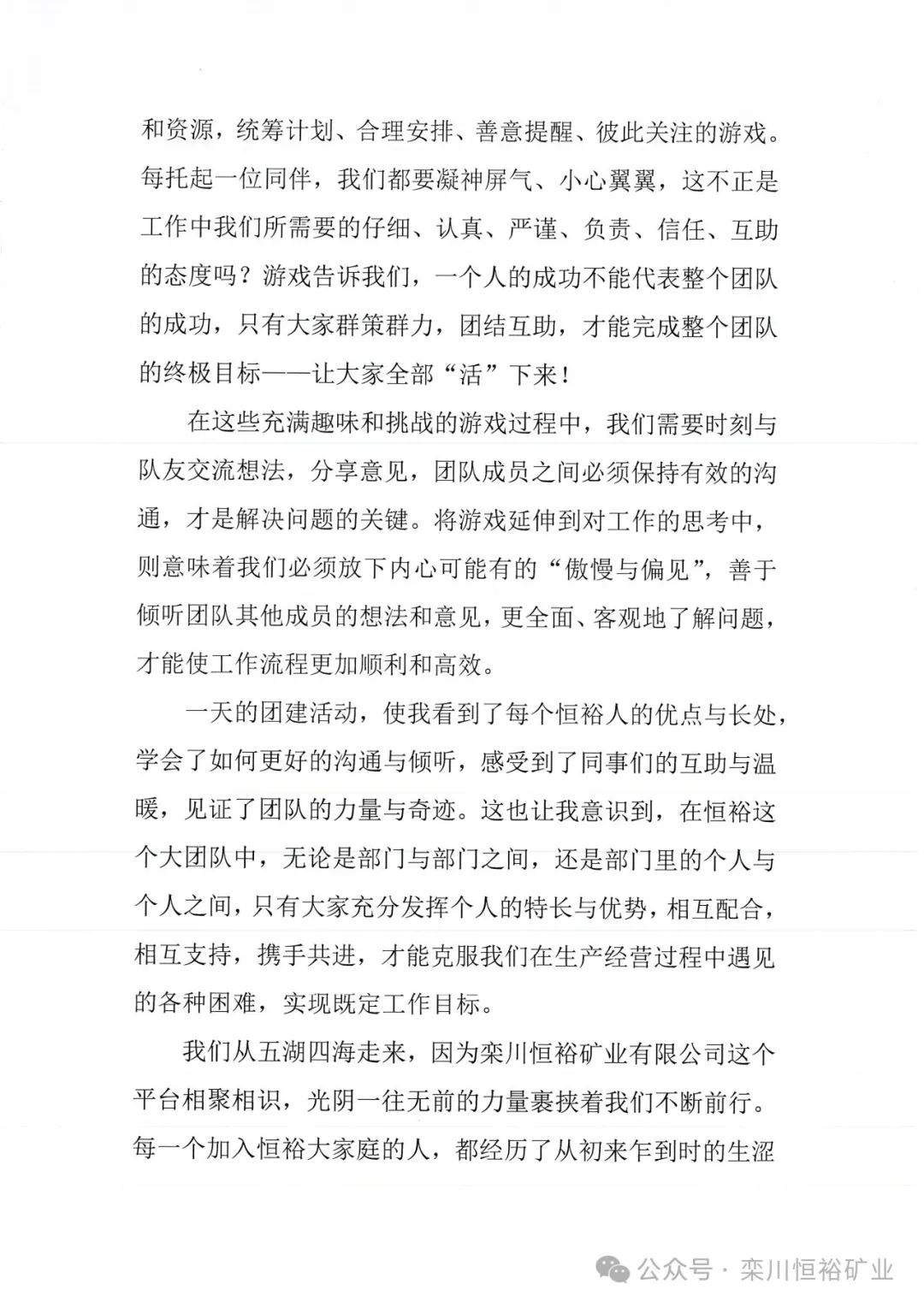 和资源，统筹计划、合理安排、善意提醒、彼此关注的游戏。每托起一位同伴，我们都要凝神屏气、小心翼翼，这不正是工作中我们所需要的仔细、认真、严谨、负责、信任、互助的态度吗？游戏告诉我们，一个人的成功不能代表整个团队的成功，只有大家群策群力，团结互助，才能完成整个团队的终极目标——让大家全部“活”下来！

在这些充满趣味和挑战的游戏过程中，我们需要时刻与队友交流想法，分享意见，团队成员之间必须保持有效的沟通，才是解决问题的关键。将游戏延伸到对工作的思考中，则意味着我们必须放下内心可能有的“傲慢与偏见”，善于倾听团队其他成员的想法和意见，更全面、客观地了解问题，才能使工作流程更加顺利和高效。

一天的团建活动，使我看到了每个恒裕人的优点与长处，学会了如何更好的沟通与倾听，感受到了同事们的互助与温暖，见证了团队的力量与奇迹。这也让我意识到，在恒裕这个大团队中，无论是部门与部门之间，还是部门里的个人与个人之间，只有大家充分发挥个人的特长与优势，相互配合，相互支持，携手共进，才能克服我们在生产经营过程中遇见的各种困难，实现既定工作目标。

我们从五湖四海走来，因为栾川恒裕矿业有限公司这个平台相聚相识，光阴一往无前的力量裹挟着我们不断前行。每一个加入恒裕大家庭的人，都经历了从初来乍到时的生涩

公众号 · 栾川恒裕矿业